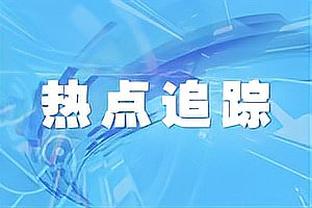 热点追踪